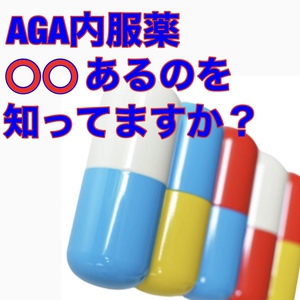 AGA内服薬
〇〇あるのを
知ってますか？